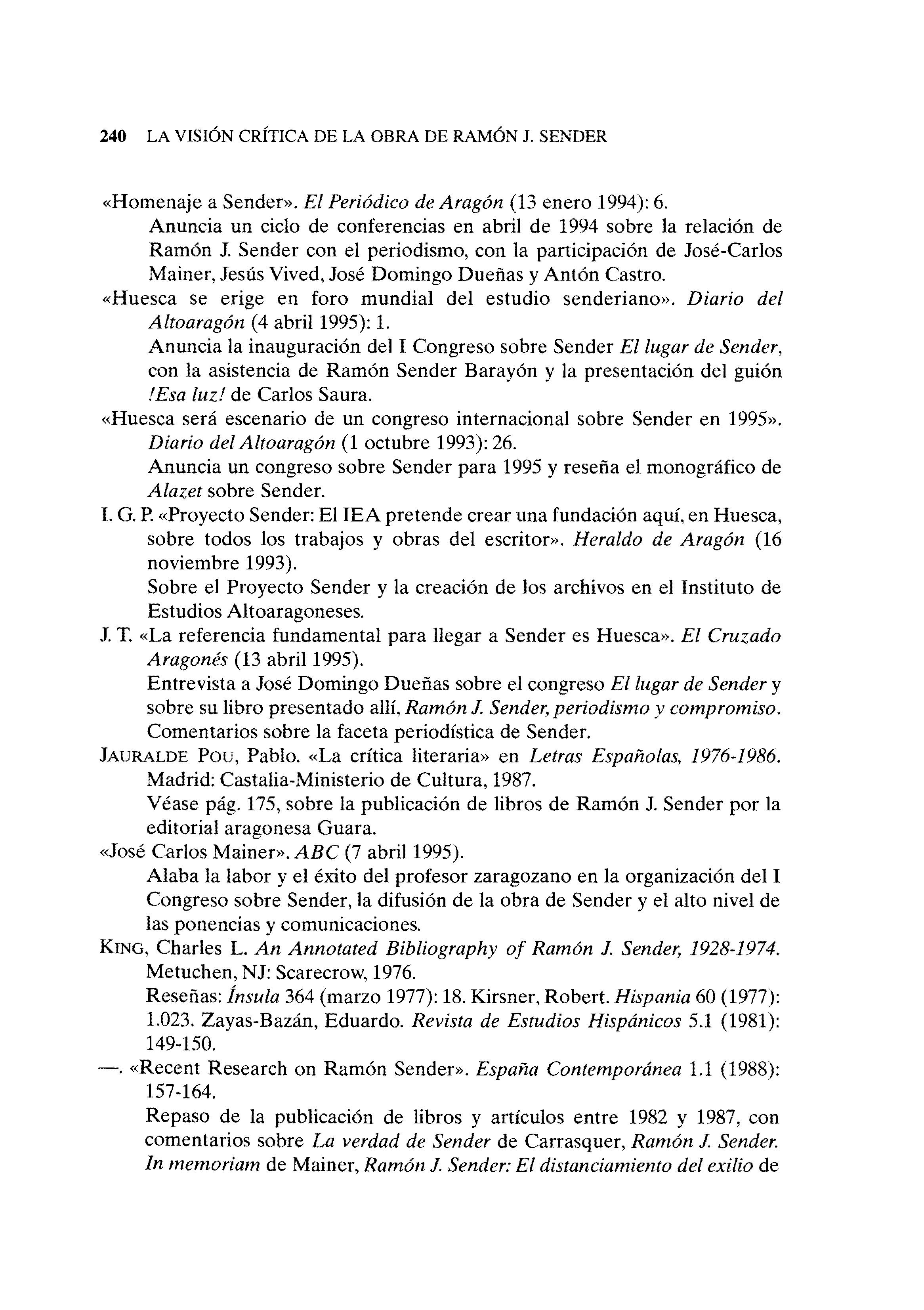 240 LA VISIÓN CRÍTICA DE LA OBRA DE RAMÓN J. SENDER

«Homenaje a Sender». El Periódico de Aragón (13 enero 1994): 6.
Anuncia un ciclo de conferencias en abril de 1994 sobre la relación de Ramón J. Sender con el periodismo, con la participación de José-Carlos Mainer, Jesús Vived, José Domingo Dueñas y Antón Castro.

«Huesca se erige en foro mundial del estudio senderiano». Diario del Altoaragón (4 abril 1995): 1.
Anuncia la inauguración del I Congreso sobre Sender El lugar de Sender, con la asistencia de Ramón Sender Barayón y la presentación del guión !Esa luz! de Carlos Saura.

«Huesca será escenario de un congreso internacional sobre Sender en 1995». Diario del Altoaragón (1 octubre 1993): 26.
Anuncia un congreso sobre Sender para 1995 y reseña el monográfico de Alazet sobre Sender.

I. G. P. «Proyecto Sender: El IEA pretende crear una fundación aquí, en Huesca, sobre todos los trabajos y obras del escritor». Heraldo de Aragón (16 noviembre 1993).
Sobre el Proyecto Sender y la creación de los archivos en el Instituto de Estudios Altoaragoneses.

J. T. «La referencia fundamental para llegar a Sender es Huesca». El Cruzado Aragonés (13 abril 1995).
Entrevista a José Domingo Dueñas sobre el congreso El lugar de Sender y sobre su libro presentado allí, Ramón J. Sender, periodismo y compromiso. Comentarios sobre la faceta periodística de Sender.

JAURALDE POU, Pablo. «La crítica literaria» en Letras Españolas, 1976-1986. Madrid: Castalia-Ministerio de Cultura, 1987.
Véase pág. 175, sobre la publicación de libros de Ramón J. Sender por la editorial aragonesa Guara.

«José Carlos Mainer». ABC (7 abril 1995).
Alaba la labor y el éxito del profesor zaragozano en la organización del I Congreso sobre Sender, la difusión de la obra de Sender y el alto nivel de las ponencias y comunicaciones.

KING, Charles L. An Annotated Bibliography of Ramón J. Sender, 1928-1974. Metuchen, NJ: Scarecrow, 1976.
Reseñas: Ínsula 364 (marzo 1977): 18. Kirsner, Robert. Hispania 60 (1977): 1.023. Zayas-Bazán, Eduardo. Revista de Estudios Hispánicos 5.1 (1981): 149-150.

—. «Recent Research on Ramón Sender». España Contemporánea 1.1 (1988): 157-164.
Repaso de la publicación de libros y artículos entre 1982 y 1987, con comentarios sobre La verdad de Sender de Carrasquer, Ramón J. Sender. In memoriam de Mainer, Ramón J. Sender: El distanciamiento del exilio de